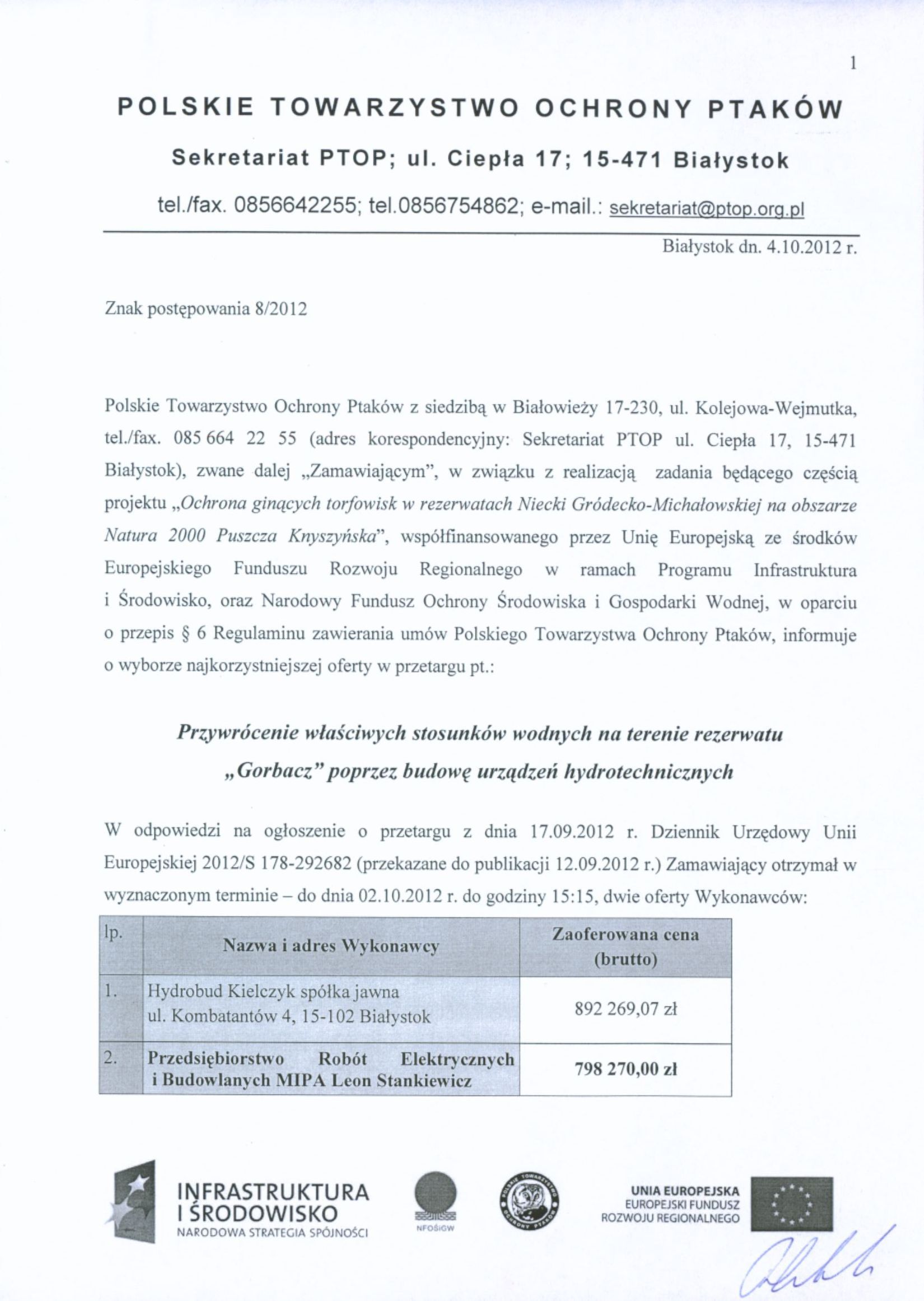 1

POLSKIE TOWARZYSTWO OCHRONY PTAKÓW

Sekretariat PTOP; ul. Ciepła 17; 15-471 Białystok

tel./fax. 0856642255; tel.0856754862; e-mail.: sekretariat@ptop.org.pl

Białystok dn. 4.10.2012 r.

Znak postępowania 8/2012

Polskie Towarzystwo Ochrony Ptaków z siedzibą w Białowieży 17-230, ul. Kolejowa-Wejmutka, tel./fax. 085 664 22 55 (adres korespondencyjny: Sekretariat PTOP ul. Ciepła 17, 15-471 Białystok), zwane dalej „Zamawiającym", w związku z realizacją zadania będącego częścią projektu „Ochrona ginących torfowisk w rezerwatach Niecki Gródecko-Michałowskiej na obszarze Natura 2000 Puszcza Knyszyńska", współfinansowanego przez Unię Europejską ze środków Europejskiego Funduszu Rozwoju Regionalnego w ramach Programu Infrastruktura i Środowisko, oraz Narodowy Fundusz Ochrony Środowiska i Gospodarki Wodnej, w oparciu o przepis § 6 Regulaminu zawierania umów Polskiego Towarzystwa Ochrony Ptaków, informuje o wyborze najkorzystniejszej oferty w przetargu pt.:

Przywrócenie właściwych stosunków wodnych na terenie rezerwatu „Gorbacz" poprzez budowę urządzeń hydrotechnicznych

W odpowiedzi na ogłoszenie o przetargu z dnia 17.09.2012 r. Dziennik Urzędowy Unii Europejskiej 2012/S 178-292682 (przekazane do publikacji 12.09.2012 r.) Zamawiający otrzymał w wyznaczonym terminie – do dnia 02.10.2012 r. do godziny 15:15, dwie oferty Wykonawców:

| lp. | Nazwa i adres Wykonawcy | Zaoferowana cena (brutto) |
|---|---|---|
| 1. | Hydrobud Kielczyk spółka jawna ul. Kombatantów 4, 15-102 Białystok | 892 269,07 zł |
| 2. | Przedsiębiorstwo Robót Elektrycznych i Budowlanych MIPA Leon Stankiewicz | 798 270,00 zł |

INFRASTRUKTURA I ŚRODOWISKO
NARODOWA STRATEGIA SPÓJNOŚCI

NFOŚiGW

POLSKIE TOWARZYSTWO OCHRONY PTAKÓW

UNIA EUROPEJSKA
EUROPEJSKI FUNDUSZ ROZWOJU REGIONALNEGO